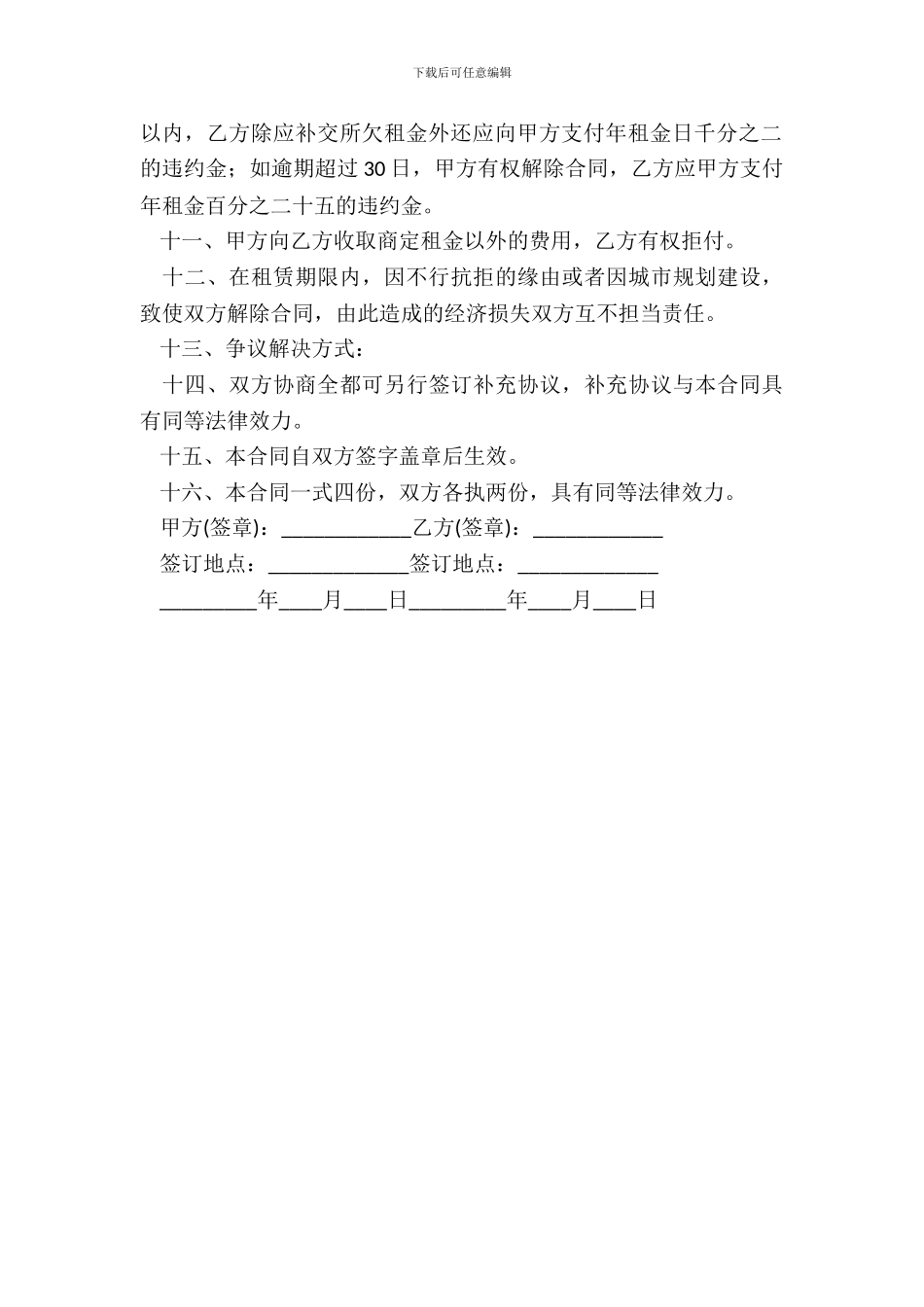 下载后可任意编辑

以内，乙方除应补交所欠租金外还应向甲方支付年租金日千分之二的违约金；如逾期超过30日，甲方有权解除合同，乙方应甲方支付年租金百分之二十五的违约金。

十一、甲方向乙方收取商定租金以外的费用，乙方有权拒付。

十二、在租赁期限内，因不行抗拒的缘由或者因城市规划建设，致使双方解除合同，由此造成的经济损失双方互不担当责任。

十三、争议解决方式：

十四、双方协商全都可另行签订补充协议，补充协议与本合同具有同等法律效力。

十五、本合同自双方签字盖章后生效。

十六、本合同一式四份，双方各执两份，具有同等法律效力。

甲方(签章)：____________乙方(签章)：____________

签订地点：_____________签订地点：_____________

_________年____月____日_________年____月____日